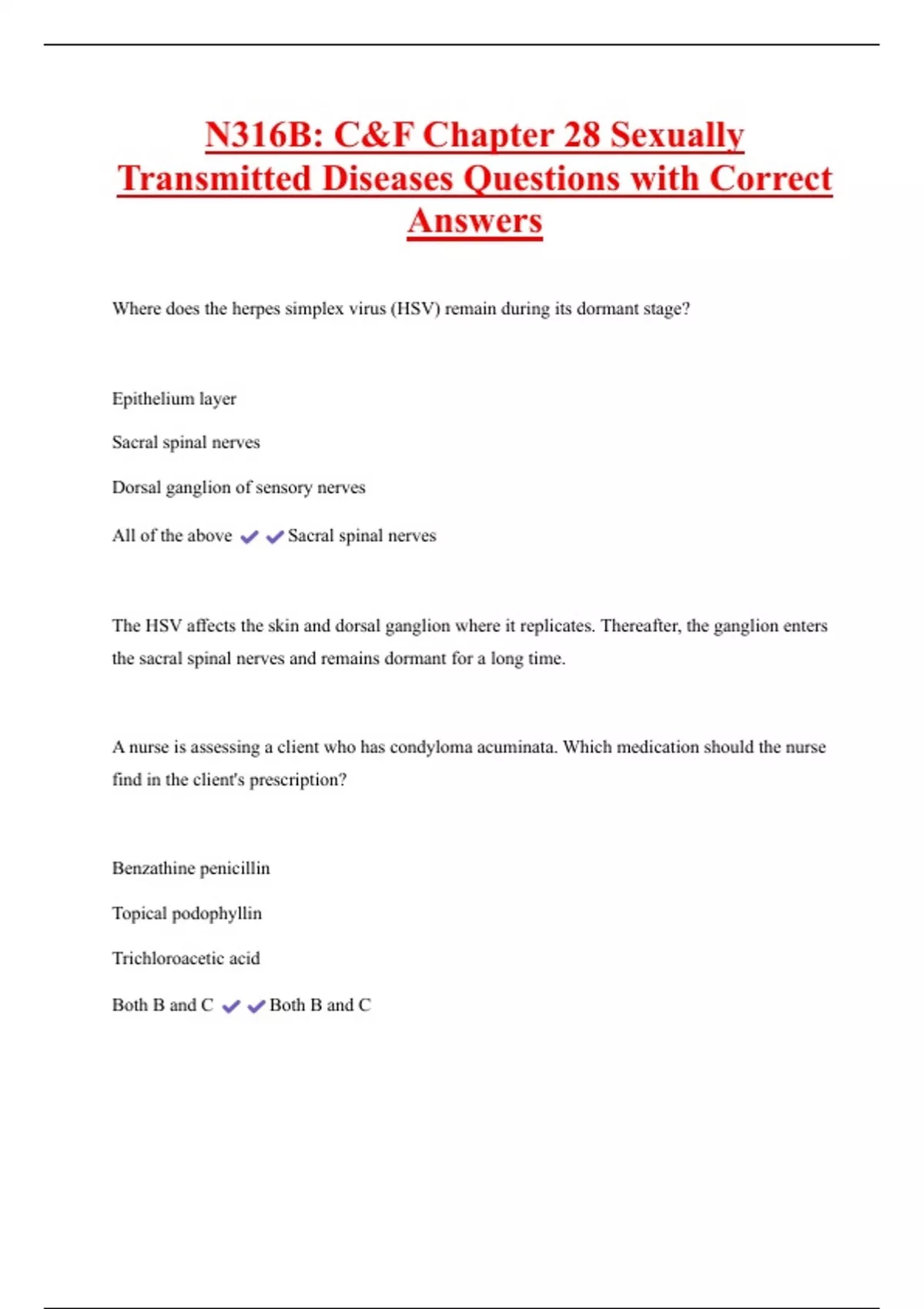 N316B: C&F Chapter 28 Sexually Transmitted Diseases Questions with Correct Answers

Where does the herpes simplex virus (HSV) remain during its dormant stage?

Epithelium layer

Sacral spinal nerves

Dorsal ganglion of sensory nerves

All of the above ✔✔Sacral spinal nerves

The HSV affects the skin and dorsal ganglion where it replicates. Thereafter, the ganglion enters the sacral spinal nerves and remains dormant for a long time.

A nurse is assessing a client who has condyloma acuminata. Which medication should the nurse find in the client's prescription?

Benzathine penicillin

Topical podophyllin

Trichloroacetic acid

Both B and C ✔✔Both B and C